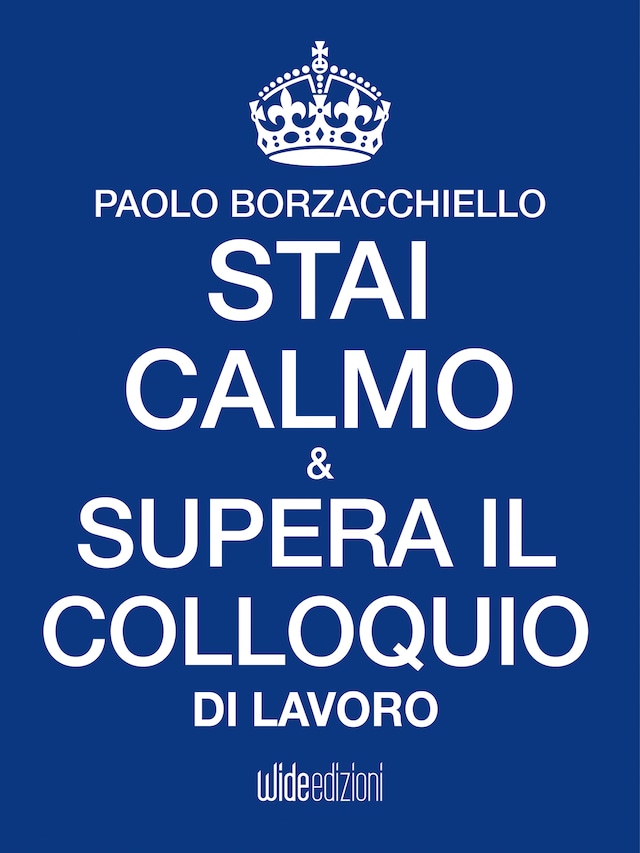 PAOLO BORZACCHIELLO

STAI CALMO & SUPERA IL COLLOQUIO DI LAVORO

wideedizioni